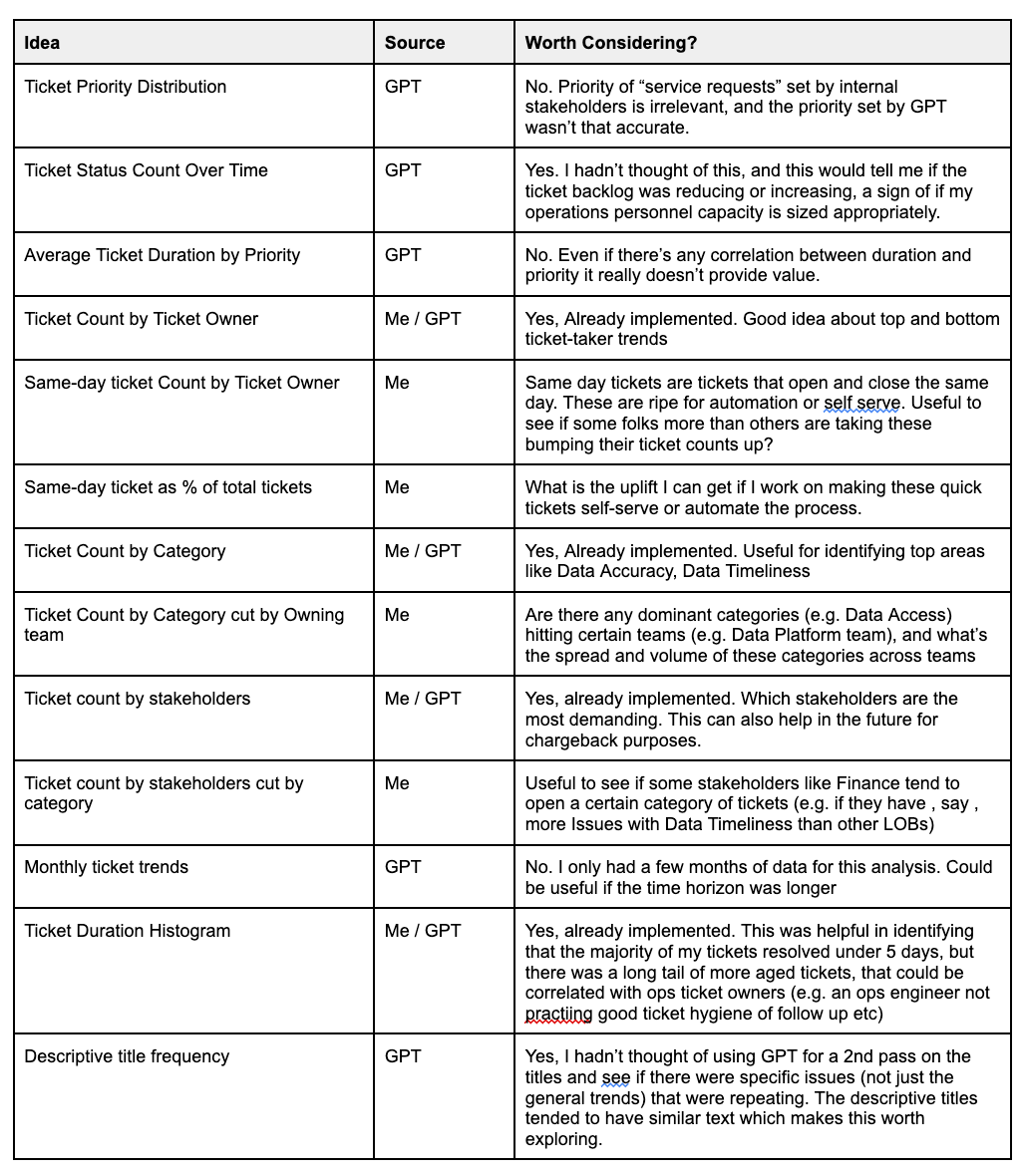 | Idea | Source | Worth Considering? |
|---|---|---|
| Ticket Priority Distribution | GPT | No. Priority of “service requests” set by internal stakeholders is irrelevant, and the priority set by GPT wasn’t that accurate. |
| Ticket Status Count Over Time | GPT | Yes. I hadn’t thought of this, and this would tell me if the ticket backlog was reducing or increasing, a sign of if my operations personnel capacity is sized appropriately. |
| Average Ticket Duration by Priority | GPT | No. Even if there’s any correlation between duration and priority it really doesn’t provide value. |
| Ticket Count by Ticket Owner | Me / GPT | Yes, Already implemented. Good idea about top and bottom ticket-taker trends |
| Same-day ticket Count by Ticket Owner | Me | Same day tickets are tickets that open and close the same day. These are ripe for automation or self serve. Useful to see if some folks more than others are taking these bumping their ticket counts up? |
| Same-day ticket as % of total tickets | Me | What is the uplift I can get if I work on making these quick tickets self-serve or automate the process. |
| Ticket Count by Category | Me / GPT | Yes, Already implemented. Useful for identifying top areas like Data Accuracy, Data Timeliness |
| Ticket Count by Category cut by Owning team | Me | Are there any dominant categories (e.g. Data Access) hitting certain teams (e.g. Data Platform team), and what’s the spread and volume of these categories across teams |
| Ticket count by stakeholders | Me / GPT | Yes, already implemented. Which stakeholders are the most demanding. This can also help in the future for chargeback purposes. |
| Ticket count by stakeholders cut by category | Me | Useful to see if some stakeholders like Finance tend to open a certain category of tickets (e.g. if they have , say , more Issues with Data Timeliness than other LOBs) |
| Monthly ticket trends | GPT | No. I only had a few months of data for this analysis. Could be useful if the time horizon was longer |
| Ticket Duration Histogram | Me / GPT | Yes, already implemented. This was helpful in identifying that the majority of my tickets resolved under 5 days, but there was a long tail of more aged tickets, that could be correlated with ops ticket owners (e.g. an ops engineer not practiing good ticket hygiene of follow up etc) |
| Descriptive title frequency | GPT | Yes, I hadn’t thought of using GPT for a 2nd pass on the titles and see if there were specific issues (not just the general trends) that were repeating. The descriptive titles tended to have similar text which makes this worth exploring. |